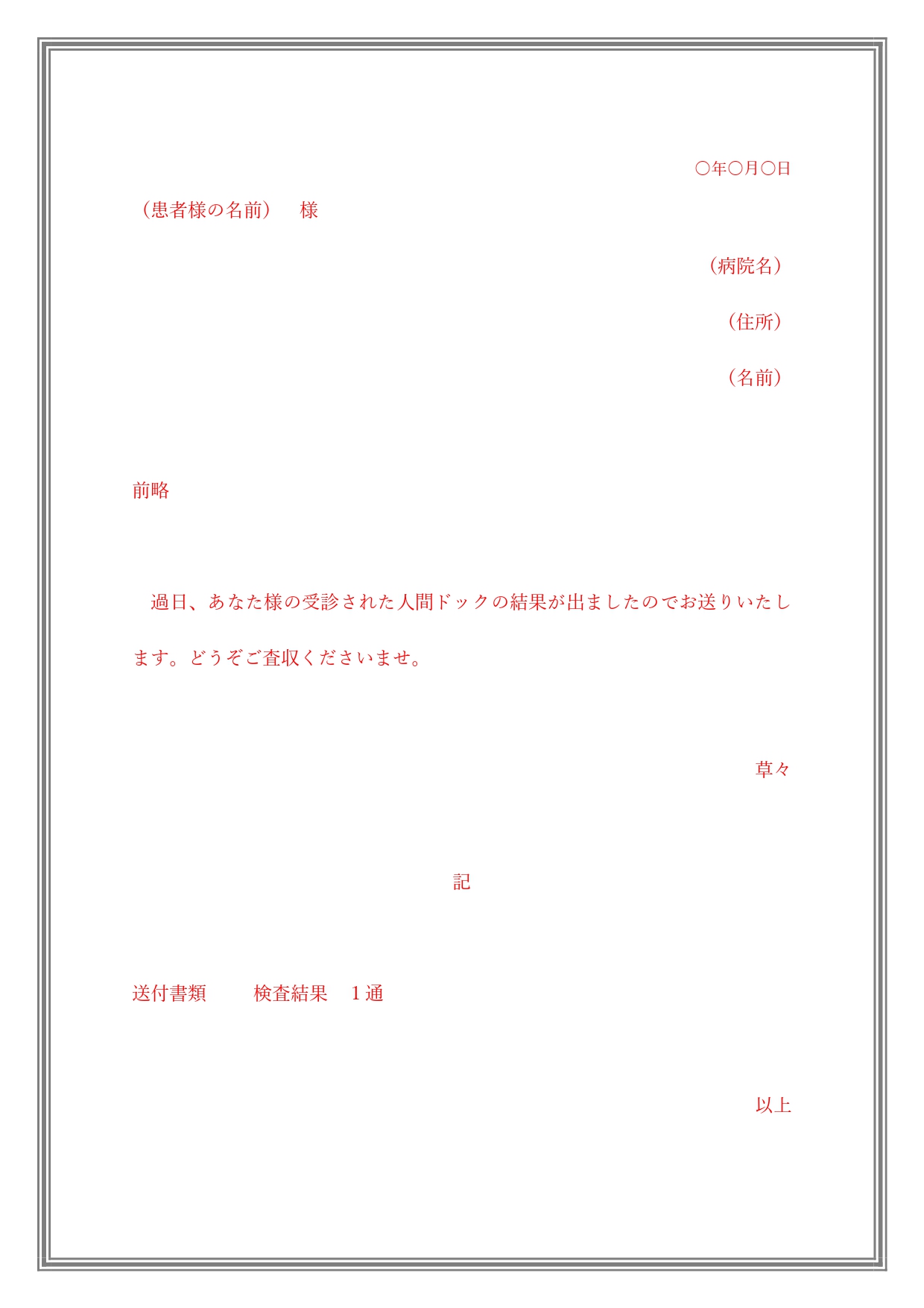 ○年○月○日

（患者様の名前） 様

（病院名）

（住所）

（名前）

前略

過日、あなた様の受診された人間ドックの結果が出ましたのでお送りいたします。どうぞご査収くださいませ。

草々

記

送付書類 検査結果 1通

以上